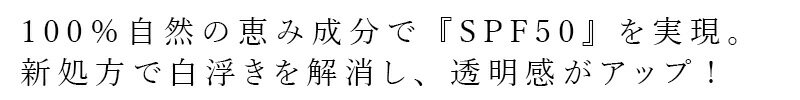 100%自然の恵み成分で『SPF50』を実現。
新処方で白浮きを解消し、透明感がアップ！